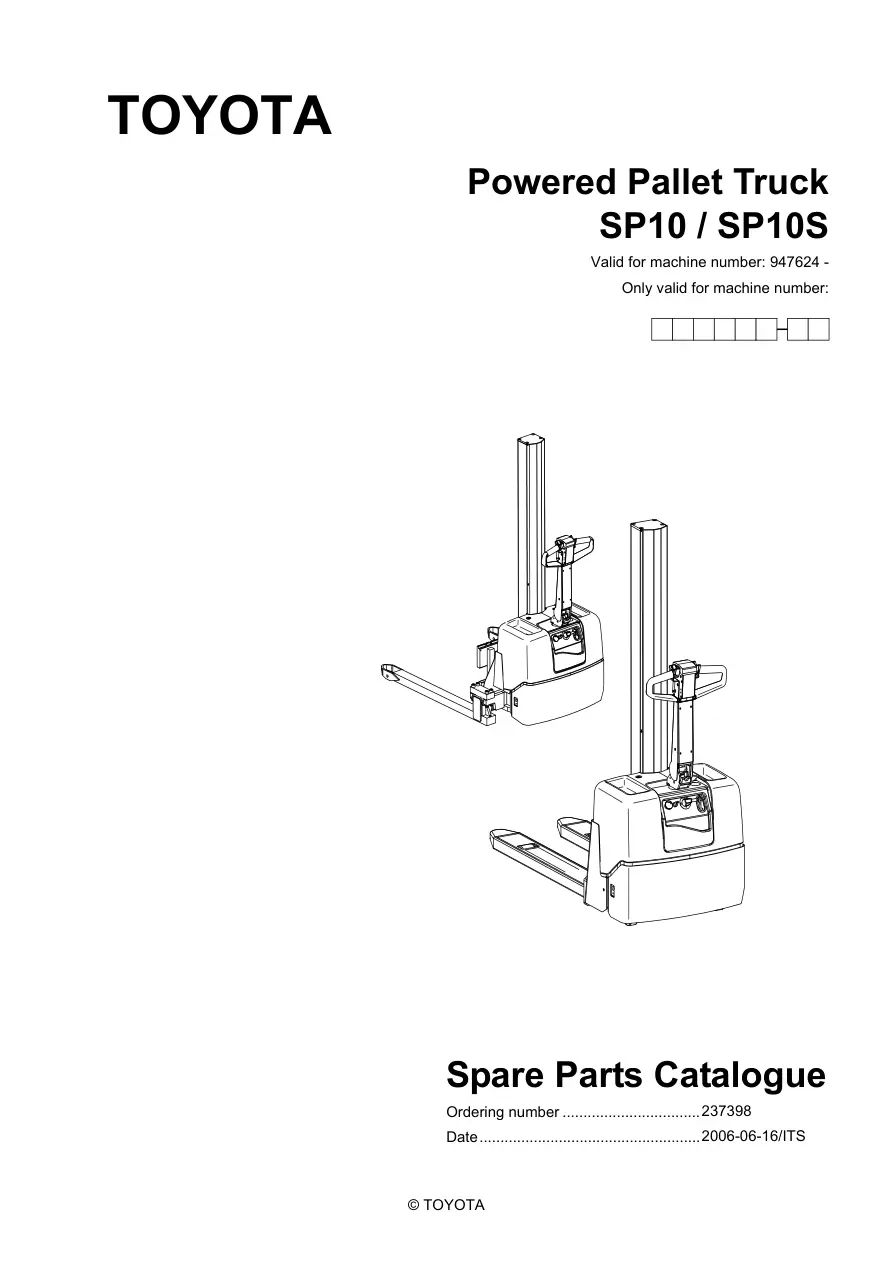 TOYOTA

Powered Pallet Truck
SP10 / SP10S

Valid for machine number: 947624 -
Only valid for machine number:

Spare Parts Catalogue

Ordering number 237398
Date 2006-06-16/ITS

© TOYOTA